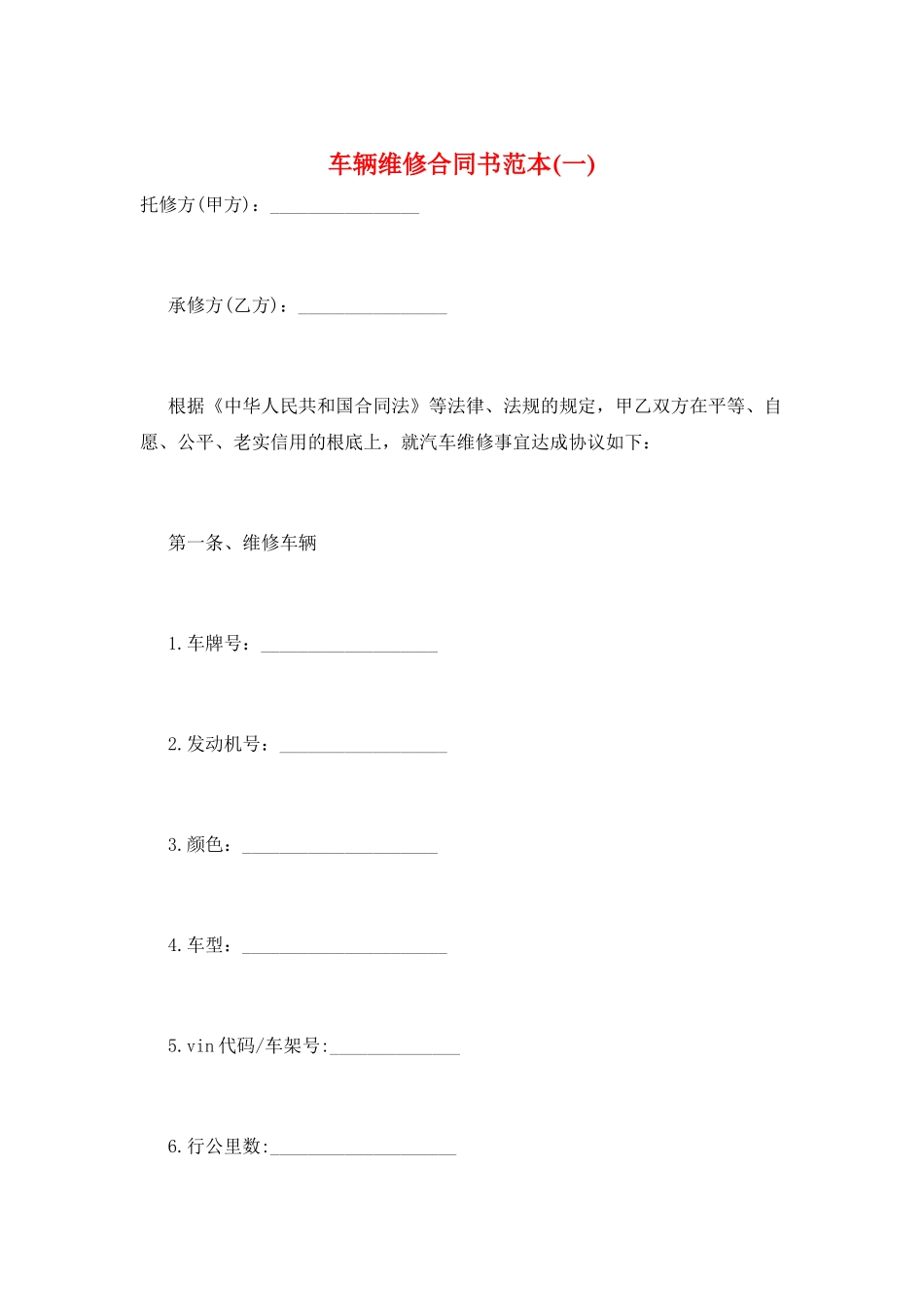 车辆维修合同书范本(一)

托修方(甲方)：________________

承修方(乙方)：________________

根据《中华人民共和国合同法》等法律、法规的规定，甲乙双方在平等、自愿、公平、老实信用的根底上，就汽车维修事宜达成协议如下：

第一条、维修车辆

1.车牌号：___________________

2.发动机号：__________________

3.颜色：_____________________

4.车型：______________________

5.vin代码/车架号:______________

6.行公里数:____________________